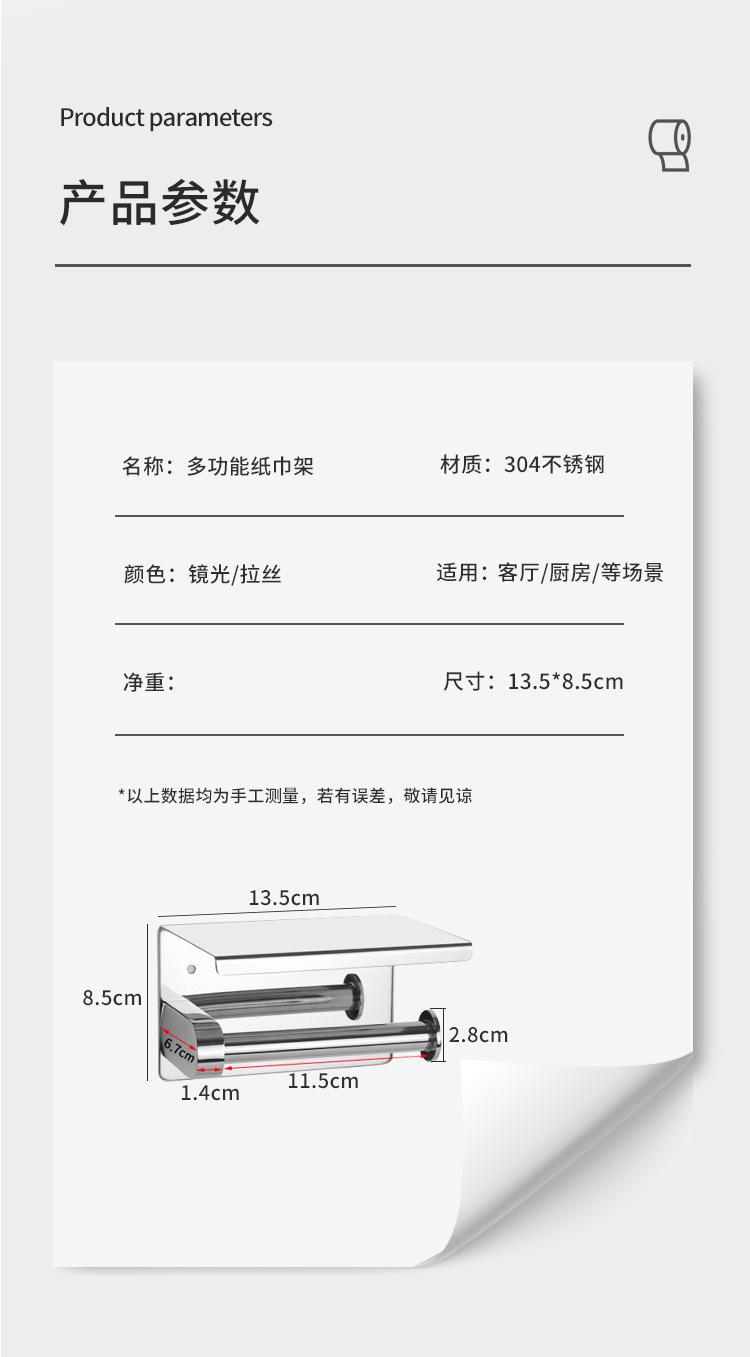 Product parameters

产品参数

名称：多功能纸巾架

材质：304不锈钢

颜色：镜光/拉丝

适用：客厅/厨房/等场景

净重：

尺寸：13.5*8.5cm

*以上数据均为手工测量，若有误差，敬请见谅

13.5cm

8.5cm

6.7cm

2.8cm

1.4cm

11.5cm